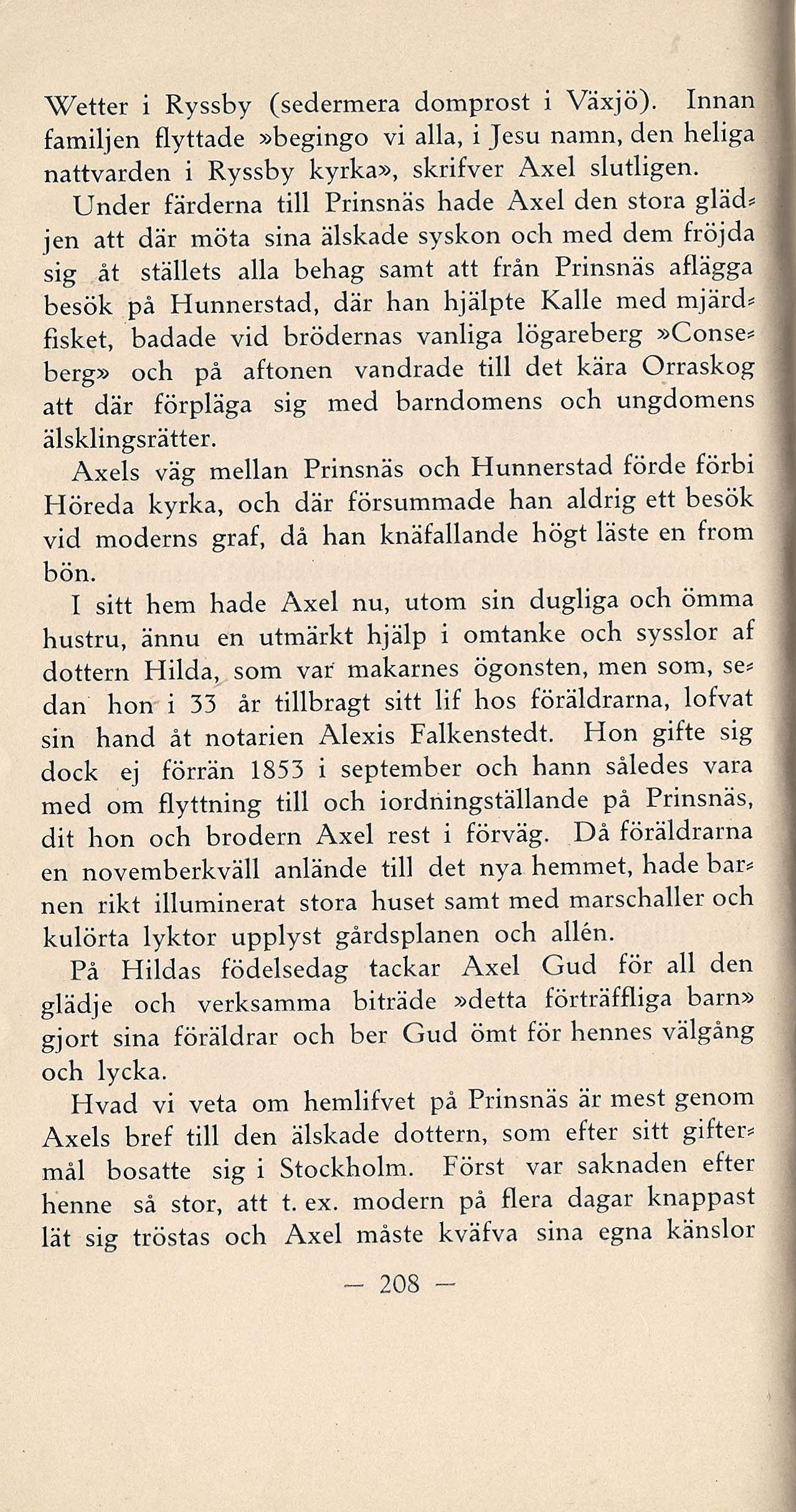 Wetter i Ryssby (sedermera domprost i Växjö). Innan familjen flyttade »begingo vi alla, i Jesu namn, den heliga nattvarden i Ryssby kyrka», skrifver Axel slutligen.

Under färderna till Prinsnäs hade Axel den stora glädjen att där möta sina älskade syskon och med dem fröjda sig åt ställets alla behag samt att från Prinsnäs aflägga besök på Hunnerstad, där han hjälpte Kalle med mjärdfisket, badade vid brödernas vanliga lögareberg »Conseberg» och på aftonen vandrade till det kära Orraskog att där förpläga sig med barndomens och ungdomens älsklingsrätter.

Axels väg mellan Prinsnäs och Hunnerstad förde förbi Höreda kyrka, och där försummade han aldrig ett besök vid moderns graf, då han knäfallande högt läste en from bön.

I sitt hem hade Axel nu, utom sin dugliga och ömma hustru, ännu en utmärkt hjälp i omtanke och sysslor af dottern Hilda, som var makarnes ögonsten, men som, sedan hon i 33 år tillbragt sitt lif hos föräldrarna, lofvat sin hand åt notarien Alexis Falkenstedt. Hon gifte sig dock ej förrän 1853 i september och hann således vara med om flyttning till och iordningställande på Prinsnäs, dit hon och brodern Axel rest i förväg. Då föräldrarna en novemberkväll anlände till det nya hemmet, hade barnen rikt illuminerat stora huset samt med marschaller och kulörta lyktor upplyst gårdsplanen och allén.

På Hildas födelsedag tackar Axel Gud för all den glädje och verksamma biträde »detta förträffliga barn» gjort sina föräldrar och ber Gud ömt för hennes välgång och lycka.

Hvad vi veta om hemlifvet på Prinsnäs är mest genom Axels bref till den älskade dottern, som efter sitt giftermål bosatte sig i Stockholm. Först var saknaden efter henne så stor, att t. ex. modern på flera dagar knappast lät sig tröstas och Axel måste kväfva sina egna känslor

— 208 —